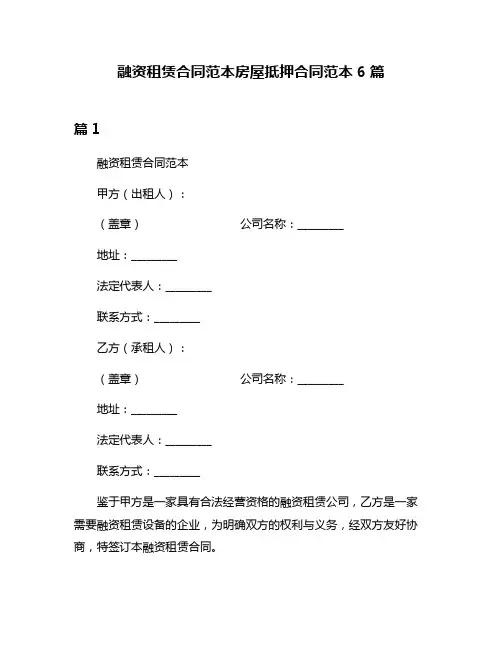 融资租赁合同范本房屋抵押合同范本 6 篇

篇 1

融资租赁合同范本

甲方（出租人）：

（盖章）　　　　　　公司名称：________

地址：________

法定代表人：________

联系方式：________

乙方（承租人）：

（盖章）　　　　　　公司名称：________

地址：________

法定代表人：________

联系方式：________

鉴于甲方是一家具有合法经营资格的融资租赁公司，乙方是一家需要融资租赁设备的企业，为明确双方的权利与义务，经双方友好协商，特签订本融资租赁合同。